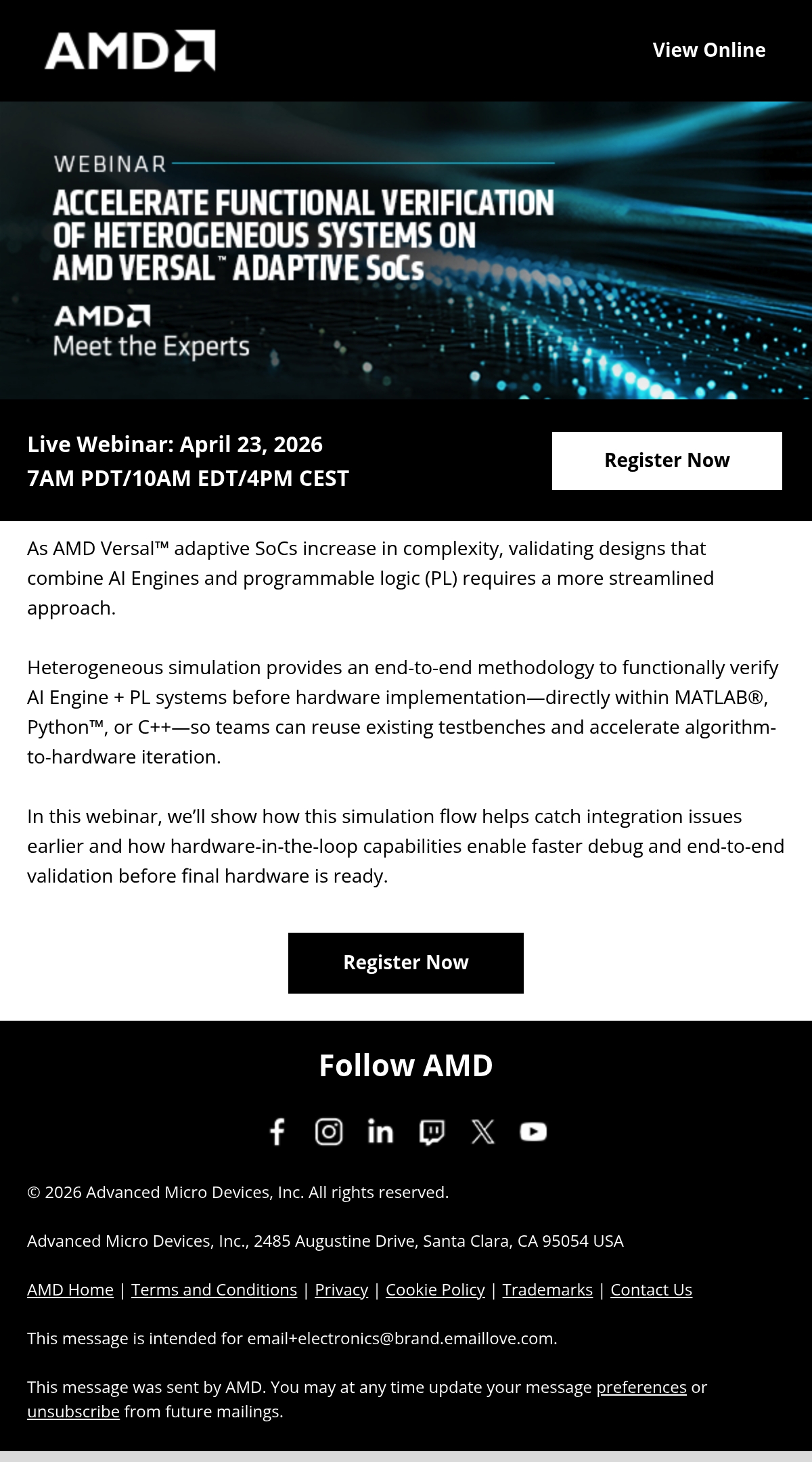 AMD

View Online

WEBINAR

ACCELERATE FUNCTIONAL VERIFICATION OF HETEROGENEOUS SYSTEMS ON AMD VERSAL™ ADAPTIVE SoCs

AMD
Meet the Experts

Live Webinar: April 23, 2026
7AM PDT/10AM EDT/4PM CEST

Register Now

As AMD Versal™ adaptive SoCs increase in complexity, validating designs that combine AI Engines and programmable logic (PL) requires a more streamlined approach.

Heterogeneous simulation provides an end-to-end methodology to functionally verify AI Engine + PL systems before hardware implementation—directly within MATLAB®, Python™, or C++—so teams can reuse existing testbenches and accelerate algorithm-to-hardware iteration.

In this webinar, we'll show how this simulation flow helps catch integration issues earlier and how hardware-in-the-loop capabilities enable faster debug and end-to-end validation before final hardware is ready.

Register Now

Follow AMD

© 2026 Advanced Micro Devices, Inc. All rights reserved.

Advanced Micro Devices, Inc., 2485 Augustine Drive, Santa Clara, CA 95054 USA

AMD Home | Terms and Conditions | Privacy | Cookie Policy | Trademarks | Contact Us

This message is intended for email+electronics@brand.emaillove.com.

This message was sent by AMD. You may at any time update your message preferences or unsubscribe from future mailings.